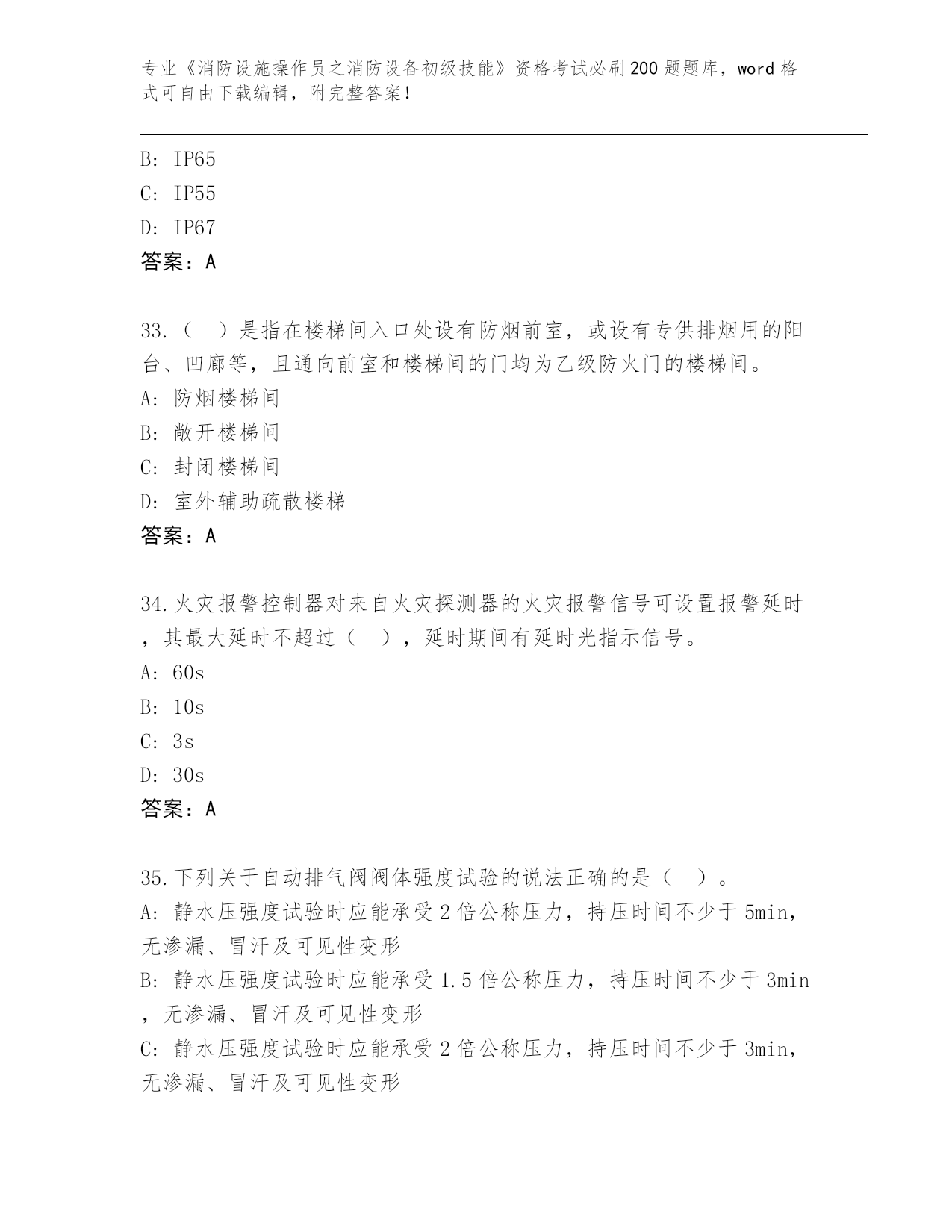 专业《消防设施操作员之消防设备初级技能》资格考试必刷200题题库，word格式可自由下载编辑，附完整答案！

B: IP65
C: IP55
D: IP67
答案：A

33.（ ）是指在楼梯间入口处设有防烟前室，或设有专供排烟用的阳台、凹廊等，且通向前室和楼梯间的门均为乙级防火门的楼梯间。
A: 防烟楼梯间
B: 敞开楼梯间
C: 封闭楼梯间
D: 室外辅助疏散楼梯
答案：A

34.火灾报警控制器对来自火灾探测器的火灾报警信号可设置报警延时，其最大延时不超过（ ），延时期间有延时光指示信号。
A: 60s
B: 10s
C: 3s
D: 30s
答案：A

35.下列关于自动排气阀阀体强度试验的说法正确的是（ ）。
A: 静水压强度试验时应能承受2倍公称压力，持压时间不少于5min，无渗漏、冒汗及可见性变形
B: 静水压强度试验时应能承受1.5倍公称压力，持压时间不少于3min，无渗漏、冒汗及可见性变形
C: 静水压强度试验时应能承受2倍公称压力，持压时间不少于3min，无渗漏、冒汗及可见性变形